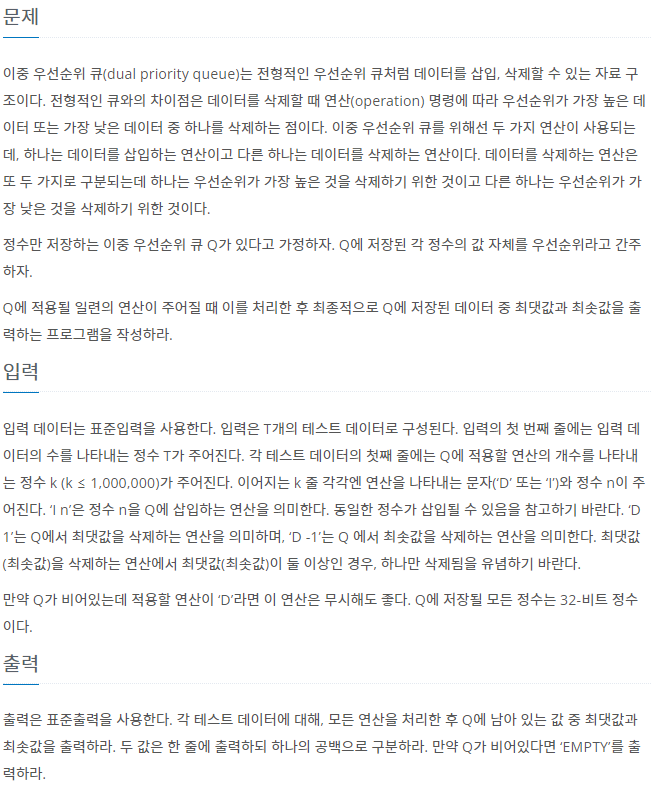 문제

이중 우선순위 큐(dual priority queue)는 전형적인 우선순위 큐처럼 데이터를 삽입, 삭제할 수 있는 자료 구조이다. 전형적인 큐와의 차이점은 데이터를 삭제할 때 연산(operation) 명령에 따라 우선순위가 가장 높은 데이터 또는 가장 낮은 데이터 중 하나를 삭제하는 점이다. 이중 우선순위 큐를 위해선 두 가지 연산이 사용되는데, 하나는 데이터를 삽입하는 연산이고 다른 하나는 데이터를 삭제하는 연산이다. 데이터를 삭제하는 연산은 또 두 가지로 구분되는데 하나는 우선순위가 가장 높은 것을 삭제하기 위한 것이고 다른 하나는 우선순위가 가장 낮은 것을 삭제하기 위한 것이다.

정수만 저장하는 이중 우선순위 큐 Q가 있다고 가정하자. Q에 저장된 각 정수의 값 자체를 우선순위라고 간주하자.

Q에 적용될 일련의 연산이 주어질 때 이를 처리한 후 최종적으로 Q에 저장된 데이터 중 최댓값과 최솟값을 출력하는 프로그램을 작성하라.

입력

입력 데이터는 표준입력을 사용한다. 입력은 T개의 테스트 데이터로 구성된다. 입력의 첫 번째 줄에는 입력 데이터의 수를 나타내는 정수 T가 주어진다. 각 테스트 데이터의 첫째 줄에는 Q에 적용할 연산의 개수를 나타내는 정수 k (k ≤ 1,000,000)가 주어진다. 이어지는 k 줄 각각엔 연산을 나타내는 문자('D' 또는 'I')와 정수 n이 주어진다. 'I n'은 정수 n을 Q에 삽입하는 연산을 의미한다. 동일한 정수가 삽입될 수 있음을 참고하기 바란다. 'D 1'는 Q에서 최댓값을 삭제하는 연산을 의미하며, 'D -1'는 Q 에서 최솟값을 삭제하는 연산을 의미한다. 최댓값(최솟값)을 삭제하는 연산에서 최댓값(최솟값)이 둘 이상인 경우, 하나만 삭제됨을 유념하기 바란다.

만약 Q가 비어있는데 적용할 연산이 'D'라면 이 연산은 무시해도 좋다. Q에 저장될 모든 정수는 32-비트 정수이다.

출력

출력은 표준출력을 사용한다. 각 테스트 데이터에 대해, 모든 연산을 처리한 후 Q에 남아 있는 값 중 최댓값과 최솟값을 출력하라. 두 값은 한 줄에 출력하되 하나의 공백으로 구분하라. 만약 Q가 비어있다면 'EMPTY'를 출력하라.